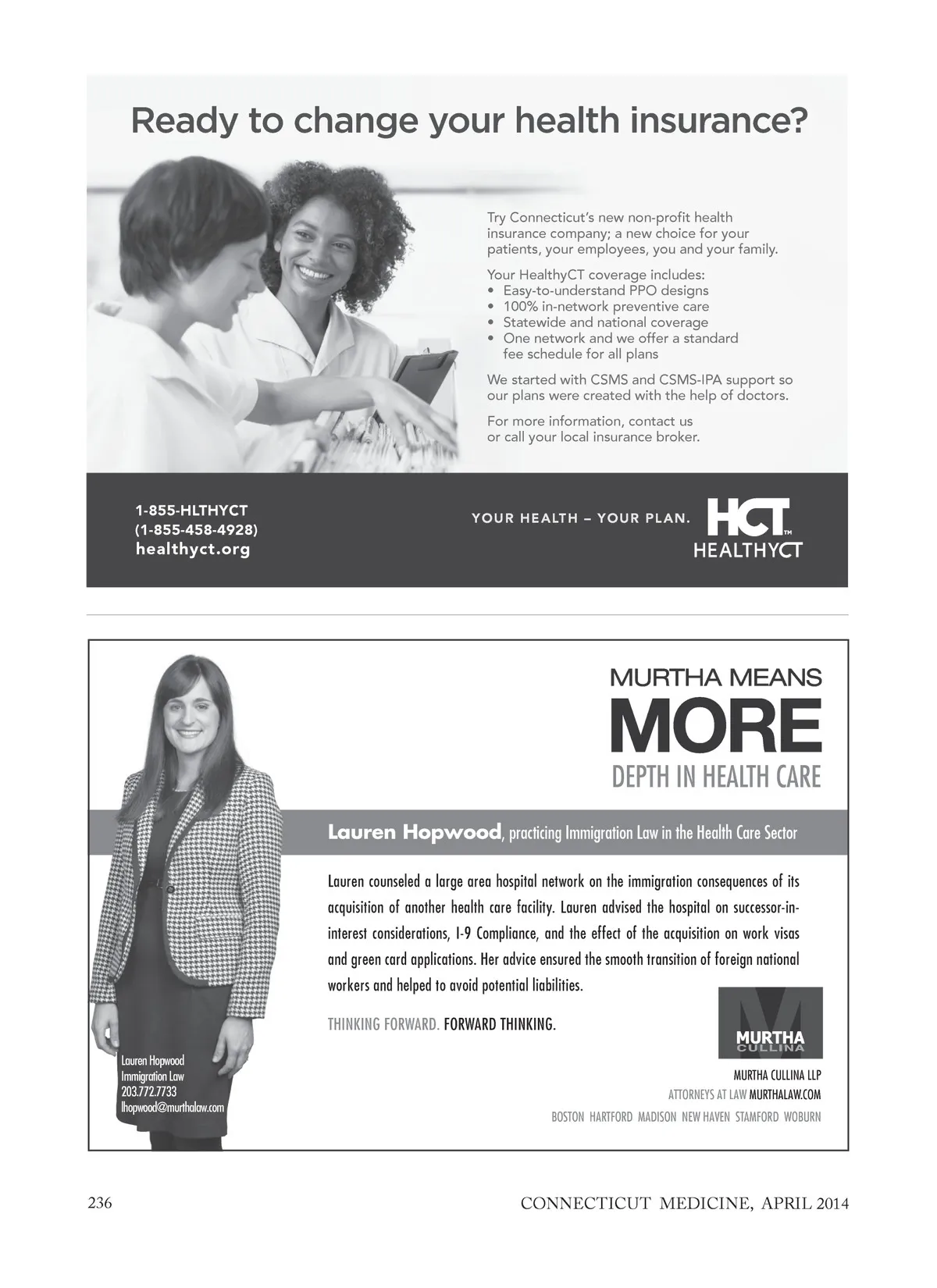 Ready to change your health insurance?

Try Connecticut's new non-profit health insurance company; a new choice for your patients, your employees, you and your family.

Your HealthyCT coverage includes:
• Easy-to-understand PPO designs
• 100% in-network preventive care
• Statewide and national coverage
• One network and we offer a standard fee schedule for all plans

We started with CSMS and CSMS-IPA support so our plans were created with the help of doctors.

For more information, contact us or call your local insurance broker.

1-855-HLTHYCT
(1-855-458-4928)
healthyct.org

YOUR HEALTH – YOUR PLAN.

HCT™
HEALTHYCT

MURTHA MEANS
MORE
DEPTH IN HEALTH CARE

Lauren Hopwood, practicing Immigration Law in the Health Care Sector

Lauren counseled a large area hospital network on the immigration consequences of its acquisition of another health care facility. Lauren advised the hospital on successor-in-interest considerations, I-9 Compliance, and the effect of the acquisition on work visas and green card applications. Her advice ensured the smooth transition of foreign national workers and helped to avoid potential liabilities.

THINKING FORWARD. FORWARD THINKING.

Lauren Hopwood
Immigration Law
203.772.7733
lhopwood@murthalaw.com

MURTHA CULLINA

MURTHA CULLINA LLP
ATTORNEYS AT LAW MURTHALAW.COM
BOSTON HARTFORD MADISON NEW HAVEN STAMFORD WOBURN

236

CONNECTICUT MEDICINE, APRIL 2014